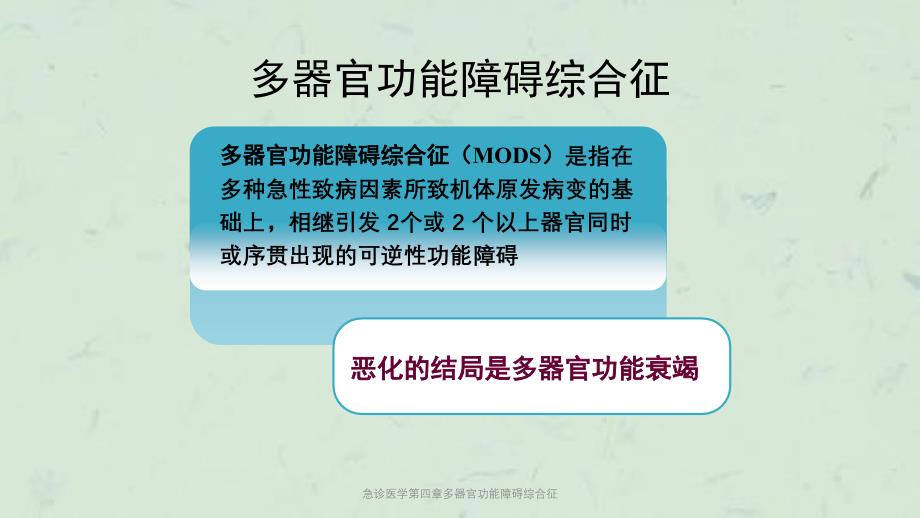 多器官功能障碍综合征

多器官功能障碍综合征（MODS）是指在多种急性致病因素所致机体原发病变的基础上，相继引发 2个或 2 个以上器官同时或序贯出现的可逆性功能障碍

恶化的结局是多器官功能衰竭

急诊医学第四章多器官功能障碍综合征